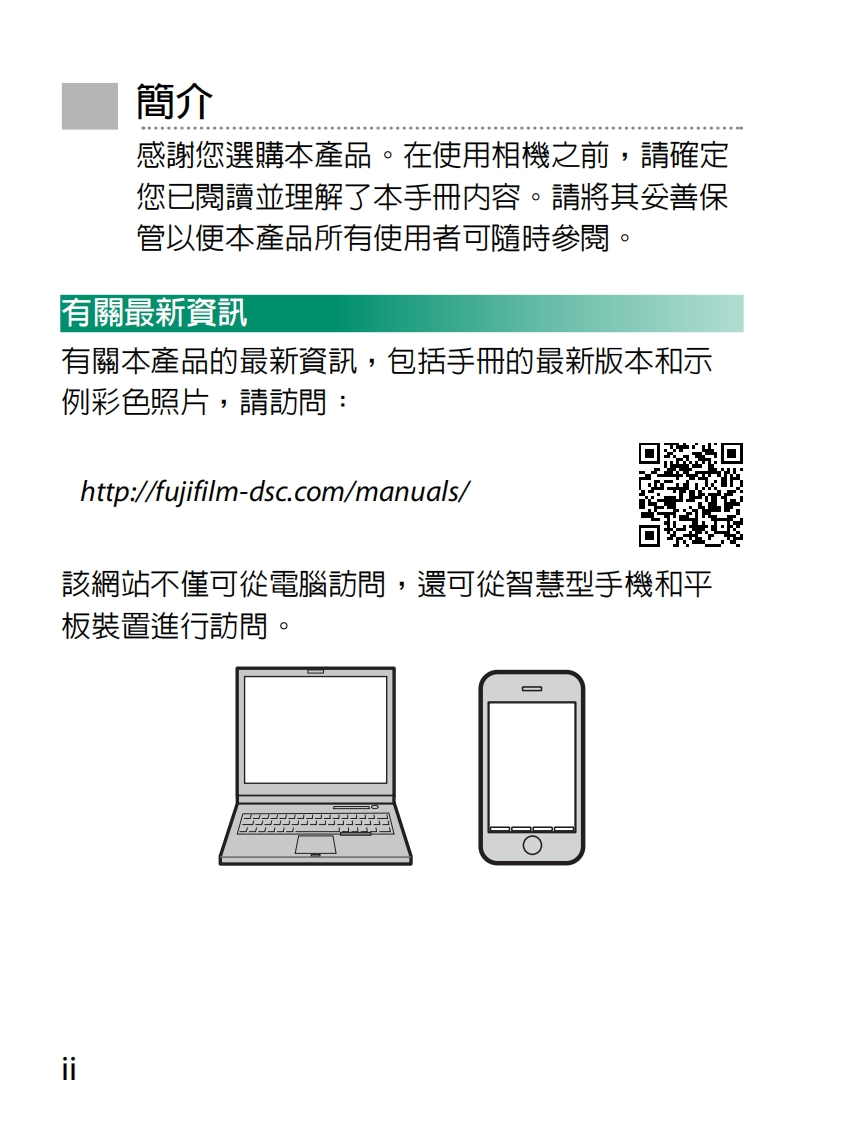 簡介

感謝您選購本產品。在使用相機之前，請確定您已閱讀並理解了本手冊內容。請將其妥善保管以便本產品所有使用者可隨時參閱。

有關最新資訊

有關本產品的最新資訊，包括手冊的最新版本和示例彩色照片，請訪問：

http://fujifilm-dsc.com/manuals/

該網站不僅可從電腦訪問，還可從智慧型手機和平板裝置進行訪問。

ii